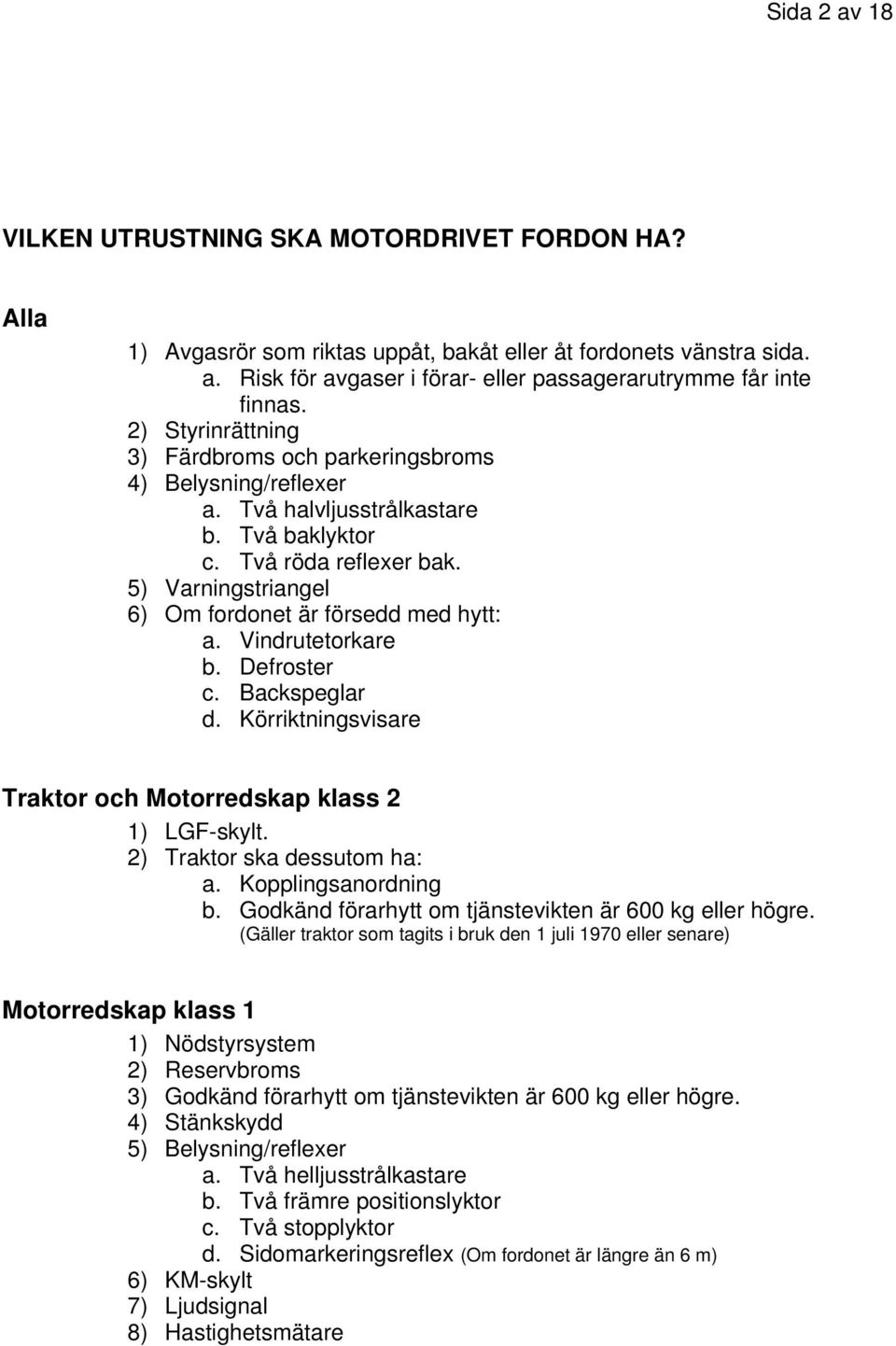 Sida 2 av 18

VILKEN UTRUSTNING SKA MOTORDRIVET FORDON HA?

Alla

1) Avgasrör som riktas uppåt, bakåt eller åt fordonets vänstra sida.
a. Risk för avgaser i förar- eller passagerarutrymme får inte finnas.
2) Styrinrättning
3) Färdbroms och parkeringsbroms
4) Belysning/reflexer
a. Två halvljusstrålkastare
b. Två baklyktor
c. Två röda reflexer bak.
5) Varningstriangel
6) Om fordonet är försedd med hytt:
a. Vindrutetorkare
b. Defroster
c. Backspeglar
d. Körriktningsvisare

Traktor och Motorredskap klass 2

1) LGF-skylt.
2) Traktor ska dessutom ha:
a. Kopplingsanordning
b. Godkänd förarhytt om tjänstevikten är 600 kg eller högre.
(Gäller traktor som tagits i bruk den 1 juli 1970 eller senare)

Motorredskap klass 1

1) Nödstyrsystem
2) Reservbroms
3) Godkänd förarhytt om tjänstevikten är 600 kg eller högre.
4) Stänkskydd
5) Belysning/reflexer
a. Två helljusstrålkastare
b. Två främre positionslyktor
c. Två stopplyktor
d. Sidomarkeringsreflex (Om fordonet är längre än 6 m)
6) KM-skylt
7) Ljudsignal
8) Hastighetsmätare